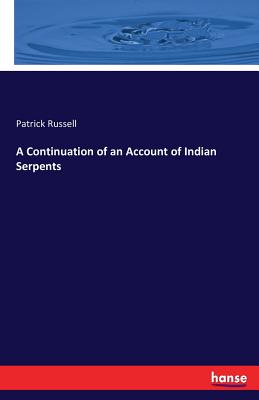 Patrick Russell

A Continuation of an Account of Indian Serpents

hanse